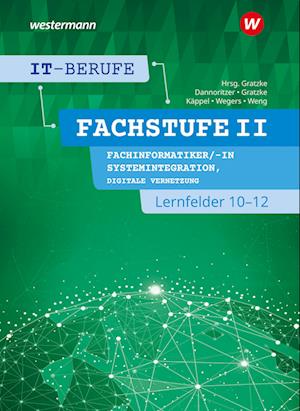 westermann

W

IT-BERUFE

Hrsg. Gratzke
Dannoritzer • Gratzke
Käppel • Wegers • Weng

FACHSTUFE II

FACHINFORMATIKER/-IN
SYSTEMINTEGRATION,
DIGITALE VERNETZUNG

Lernfelder 10–12